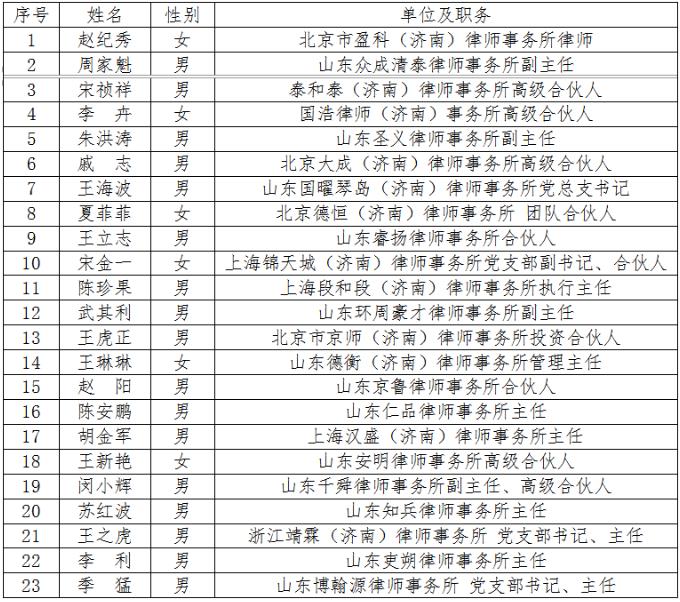 | 序号 | 姓名 | 性别 | 单位及职务 |
|---|---|---|---|
| 1 | 赵纪秀 | 女 | 北京市盈科（济南）律师事务所律师 |
| 2 | 周家魁 | 男 | 山东众成清泰律师事务所副主任 |
| 3 | 宋祯祥 | 男 | 泰和泰（济南）律师事务所高级合伙人 |
| 4 | 李　卉 | 女 | 国浩律师（济南）事务所高级合伙人 |
| 5 | 朱洪涛 | 男 | 山东圣义律师事务所副主任 |
| 6 | 戚　志 | 男 | 北京大成（济南）律师事务所高级合伙人 |
| 7 | 王海波 | 男 | 山东国曜琴岛（济南）律师事务所党总支书记 |
| 8 | 夏菲菲 | 女 | 北京德恒（济南）律师事务所 团队合伙人 |
| 9 | 王立志 | 男 | 山东睿扬律师事务所合伙人 |
| 10 | 宋金一 | 女 | 上海锦天城（济南）律师事务所党支部副书记、合伙人 |
| 11 | 陈珍果 | 男 | 上海段和段（济南）律师事务所执行主任 |
| 12 | 武其利 | 男 | 山东环周豪才律师事务所副主任 |
| 13 | 王虎正 | 男 | 北京市京师（济南）律师事务所投资合伙人 |
| 14 | 王琳琳 | 女 | 山东德衡（济南）律师事务所管理主任 |
| 15 | 赵　阳 | 男 | 山东京鲁律师事务所合伙人 |
| 16 | 陈安鹏 | 男 | 山东仁品律师事务所主任 |
| 17 | 胡金军 | 男 | 上海汉盛（济南）律师事务所主任 |
| 18 | 王新艳 | 女 | 山东安明律师事务所高级合伙人 |
| 19 | 闵小辉 | 男 | 山东千舜律师事务所副主任、高级合伙人 |
| 20 | 苏红波 | 男 | 山东知兵律师事务所主任 |
| 21 | 王之虎 | 男 | 浙江靖霖（济南）律师事务所 党支部书记、主任 |
| 22 | 李　利 | 男 | 山东吏朔律师事务所主任 |
| 23 | 季　猛 | 男 | 山东博翰源律师事务所 党支部书记、主任 |